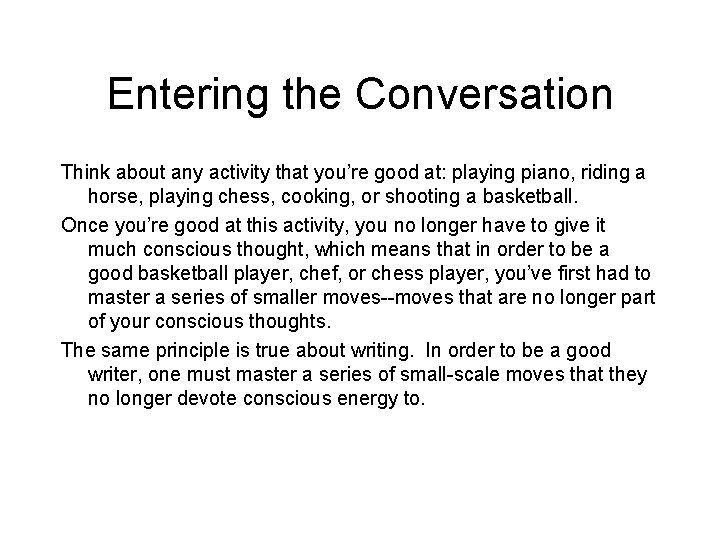 Entering the Conversation

Think about any activity that you’re good at: playing piano, riding a horse, playing chess, cooking, or shooting a basketball.

Once you’re good at this activity, you no longer have to give it much conscious thought, which means that in order to be a good basketball player, chef, or chess player, you’ve first had to master a series of smaller moves--moves that are no longer part of your conscious thoughts.

The same principle is true about writing.  In order to be a good writer, one must master a series of small-scale moves that they no longer devote conscious energy to.